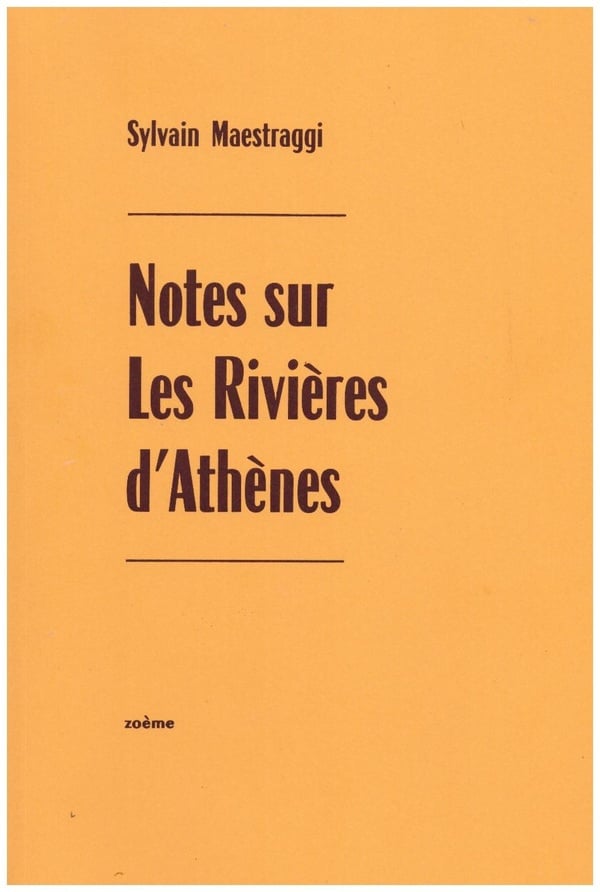 Sylvain Maestraggi

Notes sur
Les Rivières
d'Athènes

zoème